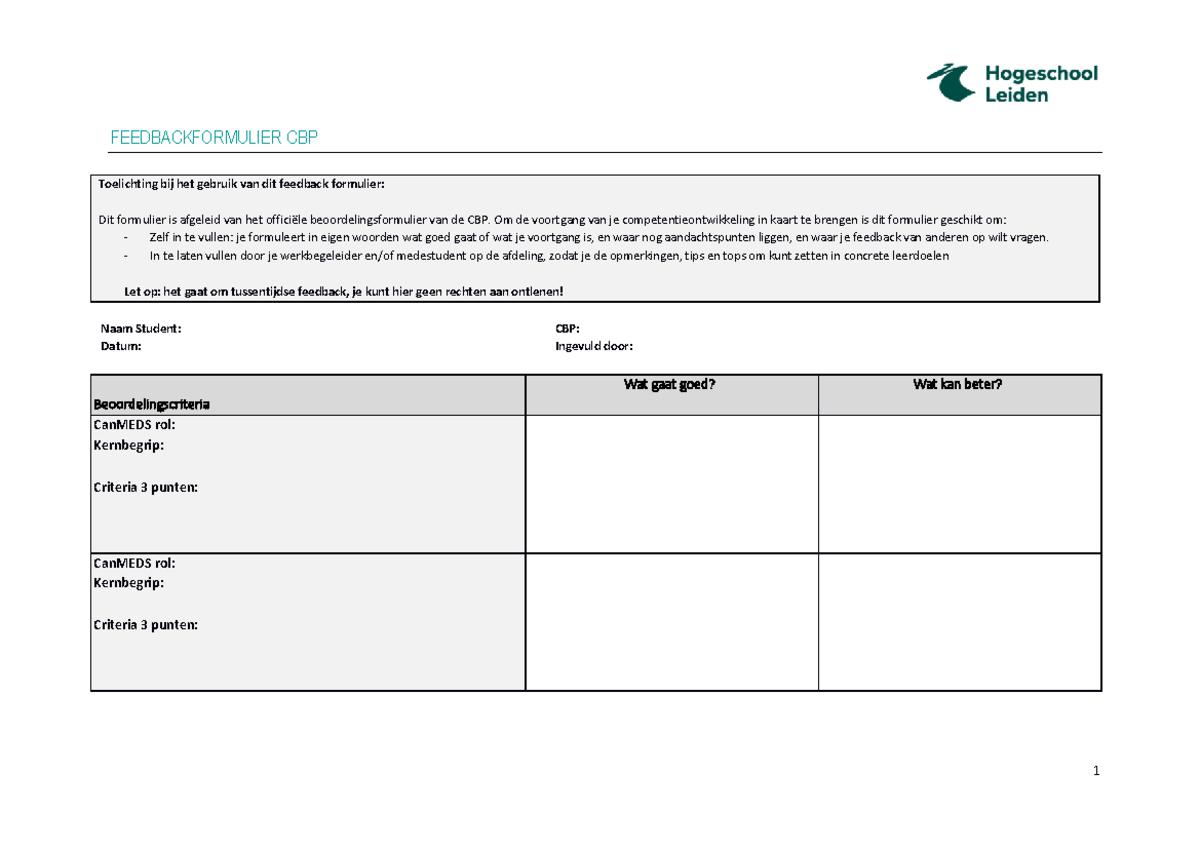 Hogeschool Leiden

FEEDBACKFORMULIER CBP

Toelichting bij het gebruik van dit feedback formulier:

Dit formulier is afgeleid van het officiële beoordelingsformulier van de CBP. Om de voortgang van je competentieontwikkeling in kaart te brengen is dit formulier geschikt om:
- Zelf in te vullen: je formuleert in eigen woorden wat goed gaat of wat je voortgang is, en waar nog aandachtspunten liggen, en waar je feedback van anderen op wilt vragen.
- In te laten vullen door je werkbegeleider en/of medestudent op de afdeling, zodat je de opmerkingen, tips en tops om kunt zetten in concrete leerdoelen

Let op: het gaat om tussentijdse feedback, je kunt hier geen rechten aan ontlenen!

Naam Student:
Datum:

CBP:
Ingevuld door:

| Beoordelingscriteria | Wat gaat goed? | Wat kan beter? |
|---|---|---|
| CanMEDS rol: Kernbegrip: Criteria 3 punten: | | |
| CanMEDS rol: Kernbegrip: Criteria 3 punten: | | |

1